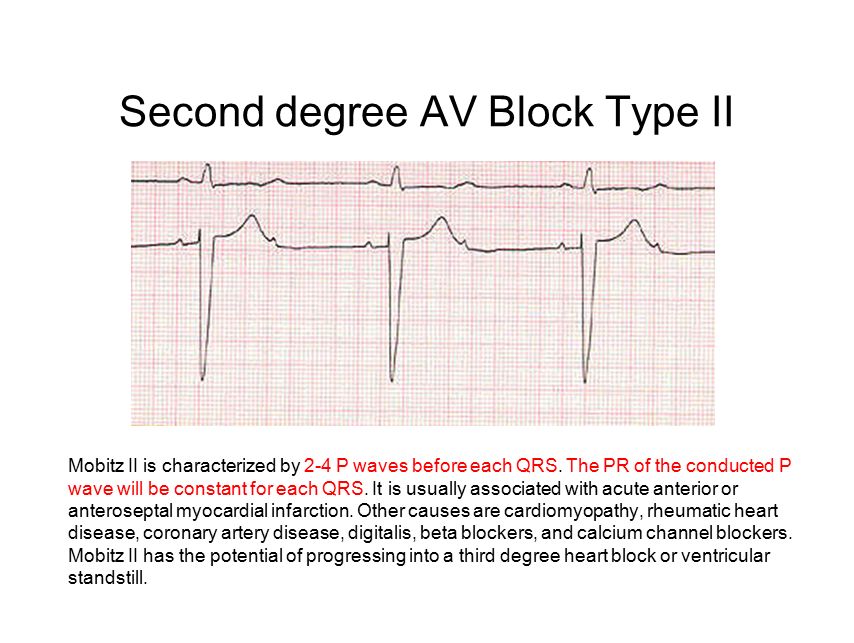 Second degree AV Block Type II

Mobitz II is characterized by 2-4 P waves before each QRS. The PR of the conducted P wave will be constant for each QRS. It is usually associated with acute anterior or anteroseptal myocardial infarction. Other causes are cardiomyopathy, rheumatic heart disease, coronary artery disease, digitalis, beta blockers, and calcium channel blockers. Mobitz II has the potential of progressing into a third degree heart block or ventricular standstill.